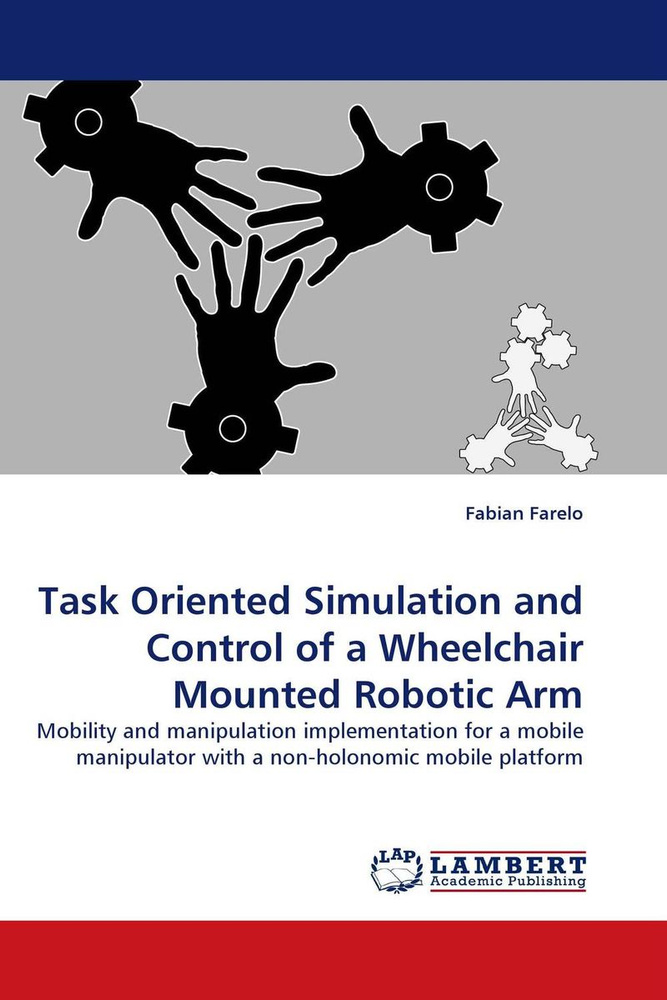 Fabian Farelo

Task Oriented Simulation and Control of a Wheelchair Mounted Robotic Arm

Mobility and manipulation implementation for a mobile manipulator with a non-holonomic mobile platform

LAP
LAMBERT
Academic Publishing